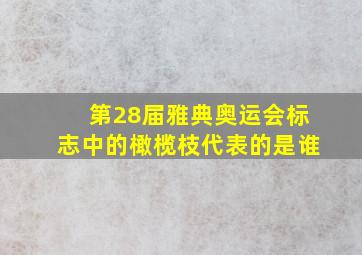 第28届雅典奥运会标志中的橄榄枝代表的是谁